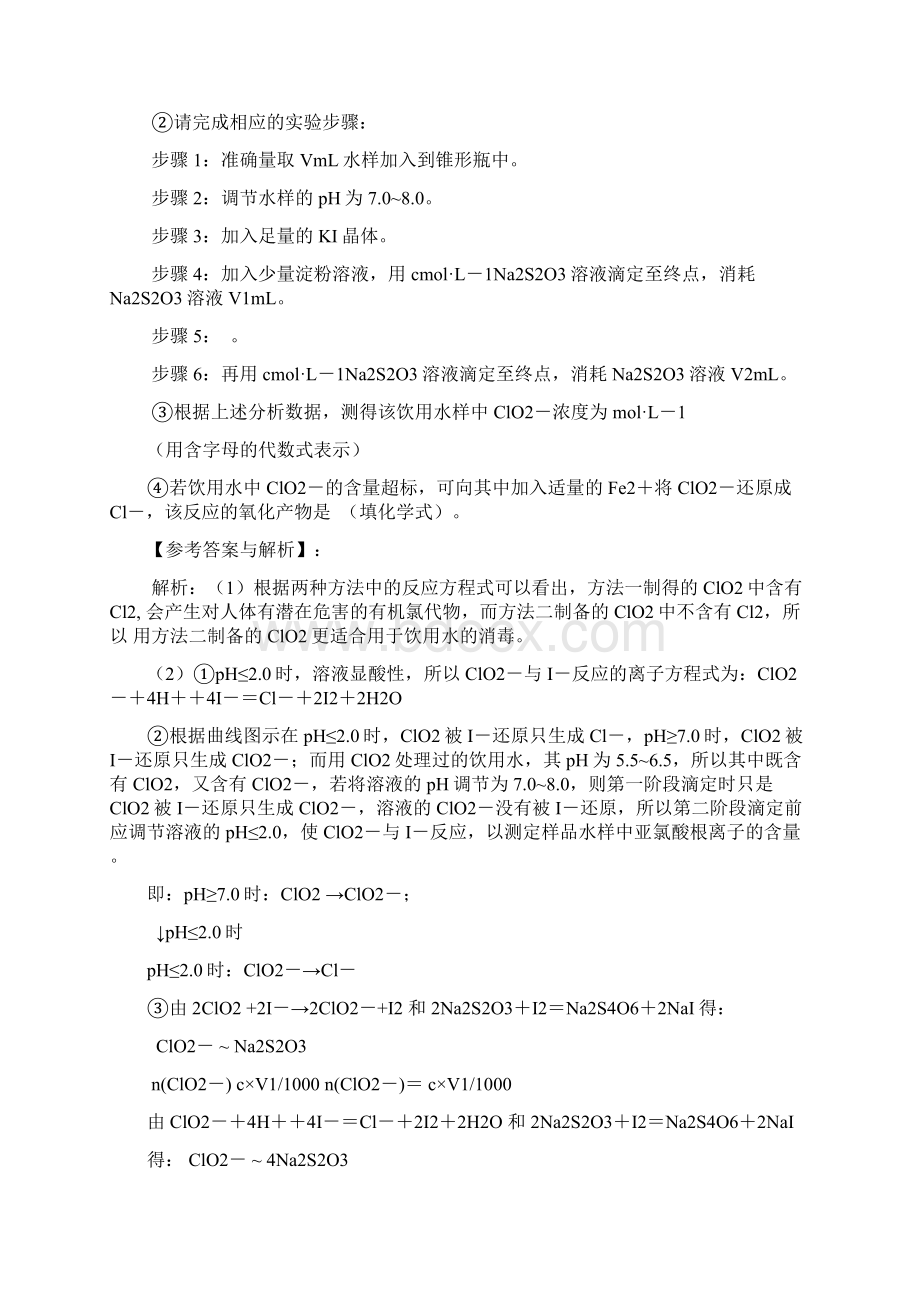 ②请完成相应的实验步骤：

步骤 1：准确量取 VmL 水样加入到锥形瓶中。

步骤 2：调节水样的 pH 为 7.0~8.0。

步骤 3：加入足量的 KI 晶体。

步骤 4：加入少量淀粉溶液，用 cmol·L－1Na2S2O3 溶液滴定至终点，消耗 Na2S2O3 溶液 V1mL。

步骤 5： 。

步骤 6：再用 cmol·L－1Na2S2O3 溶液滴定至终点，消耗 Na2S2O3 溶液 V2mL。

③根据上述分析数据，测得该饮用水样中 ClO2－浓度为 mol·L－1

（用含字母的代数式表示）

④若饮用水中 ClO2－的含量超标，可向其中加入适量的 Fe2＋将 ClO2－还原成 Cl－，该反应的氧化产物是 （填化学式）。

【参考答案与解析】：

解析：（1）根据两种方法中的反应方程式可以看出，方法一制得的 ClO2 中含有 Cl2, 会产生对人体有潜在危害的有机氯代物，而方法二制备的 ClO2 中不含有 Cl2，所以 用方法二制备的 ClO2 更适合用于饮用水的消毒。

（2）①pH≤2.0 时，溶液显酸性，所以 ClO2－与 I－反应的离子方程式为：ClO2－＋4H＋＋4I－＝Cl－＋2I2＋2H2O

②根据曲线图示在 pH≤2.0 时，ClO2 被 I－还原只生成 Cl－，pH≥7.0 时，ClO2 被 I－还原只生成 ClO2－；而用 ClO2 处理过的饮用水，其 pH 为 5.5~6.5，所以其中既含有 ClO2，又含有 ClO2－，若将溶液的 pH 调节为 7.0~8.0，则第一阶段滴定时只是 ClO2 被 I－还原只生成 ClO2－，溶液的 ClO2－没有被 I－还原，所以第二阶段滴定前应调节溶液的 pH≤2.0，使 ClO2－与 I－反应，以测定样品水样中亚氯酸根离子的含量。

即：pH≥7.0 时：ClO2 →ClO2－；

↓pH≤2.0 时

pH≤2.0 时：ClO2－→Cl－

③由 2ClO2 +2I－→2ClO2－+I2 和 2Na2S2O3＋I2＝Na2S4O6＋2NaI 得：

ClO2－ ~ Na2S2O3

n(ClO2－) c×V1/1000 n(ClO2－)＝ c×V1/1000

由 ClO2－＋4H＋＋4I－＝Cl－＋2I2＋2H2O 和 2Na2S2O3＋I2＝Na2S4O6＋2NaI

得： ClO2－ ~ 4Na2S2O3